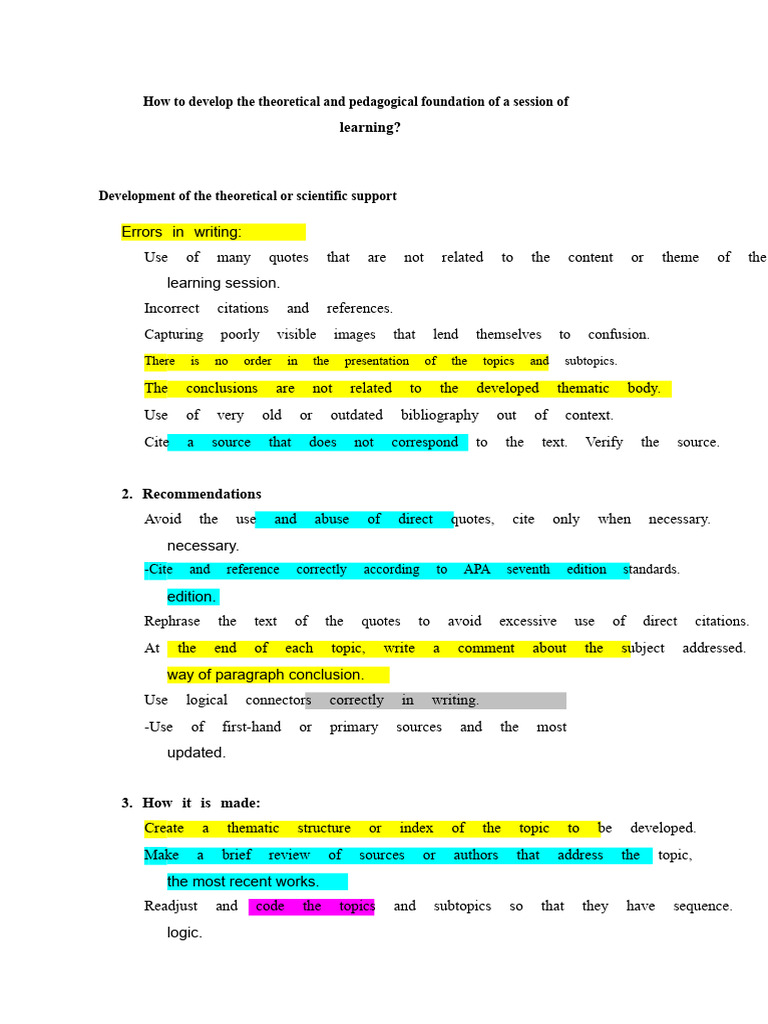 How to develop the theoretical and pedagogical foundation of a session of learning?

Development of the theoretical or scientific support

Errors in writing:

Use of many quotes that are not related to the content or theme of the learning session.

Incorrect citations and references.

Capturing poorly visible images that lend themselves to confusion.

There is no order in the presentation of the topics and subtopics.

The conclusions are not related to the developed thematic body.

Use of very old or outdated bibliography out of context.

Cite a source that does not correspond to the text. Verify the source.

2. Recommendations

Avoid the use and abuse of direct quotes, cite only when necessary. necessary.

-Cite and reference correctly according to APA seventh edition standards. edition.

Rephrase the text of the quotes to avoid excessive use of direct citations.

At the end of each topic, write a comment about the subject addressed. way of paragraph conclusion.

Use logical connectors correctly in writing.

-Use of first-hand or primary sources and the most updated.

3. How it is made:

Create a thematic structure or index of the topic to be developed.

Make a brief review of sources or authors that address the topic, the most recent works.

Readjust and code the topics and subtopics so that they have sequence. logic.